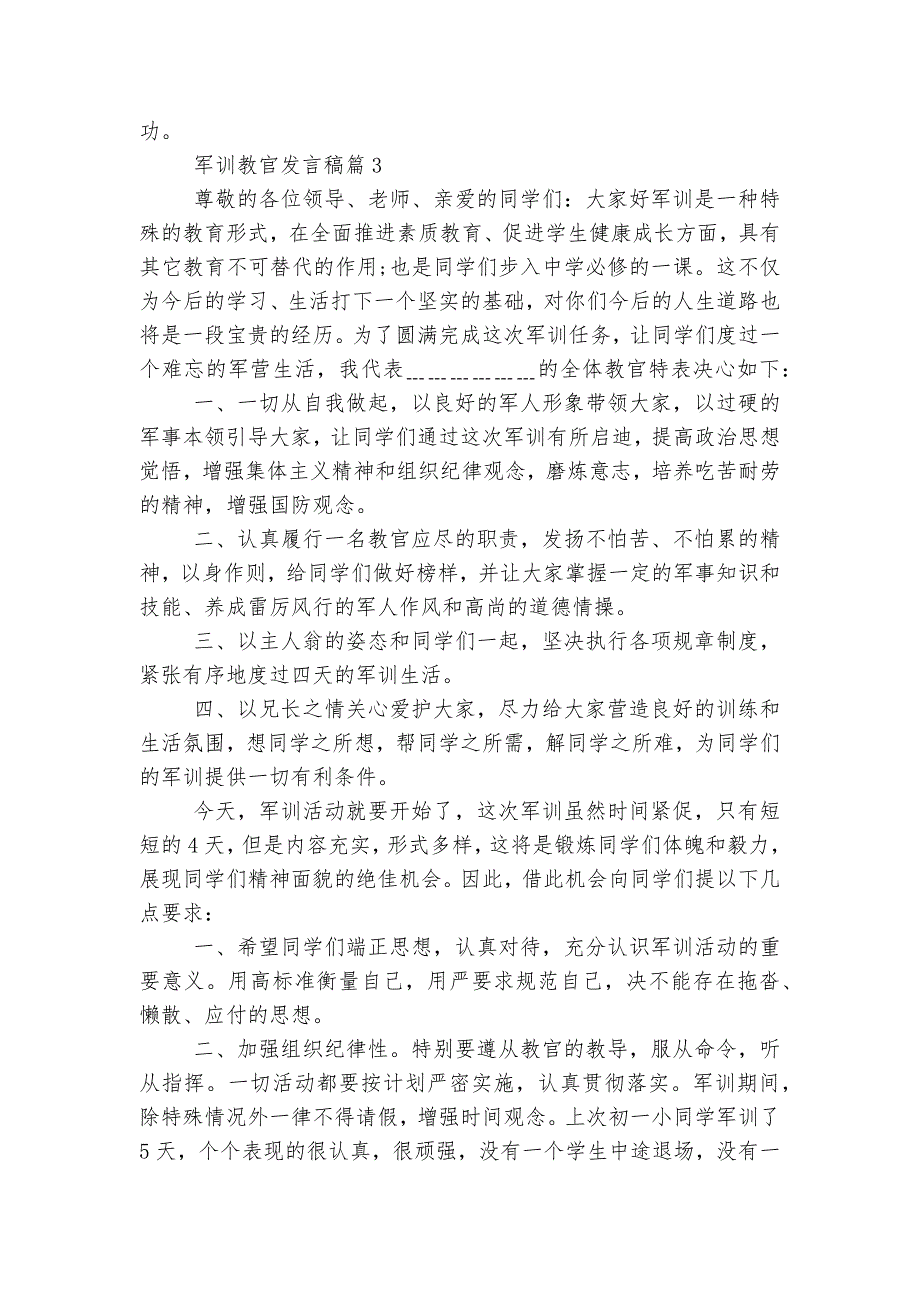 功。

军训教官发言稿篇 3

尊敬的各位领导、老师、亲爱的同学们：大家好军训是一种特殊的教育形式，在全面推进素质教育、促进学生健康成长方面，具有其它教育不可替代的作用;也是同学们步入中学必修的一课。这不仅为今后的学习、生活打下一个坚实的基础，对你们今后的人生道路也将是一段宝贵的经历。为了圆满完成这次军训任务，让同学们度过一个难忘的军营生活，我代表______________的全体教官特表决心如下：

一、一切从自我做起，以良好的军人形象带领大家，以过硬的军事本领引导大家，让同学们通过这次军训有所启迪，提高政治思想觉悟，增强集体主义精神和组织纪律观念，磨炼意志，培养吃苦耐劳的精神，增强国防观念。

二、认真履行一名教官应尽的职责，发扬不怕苦、不怕累的精神，以身作则，给同学们做好榜样，并让大家掌握一定的军事知识和技能、养成雷厉风行的军人作风和高尚的道德情操。

三、以主人翁的姿态和同学们一起，坚决执行各项规章制度，紧张有序地度过四天的军训生活。

四、以兄长之情关心爱护大家，尽力给大家营造良好的训练和生活氛围，想同学之所想，帮同学之所需，解同学之所难，为同学们的军训提供一切有利条件。

今天，军训活动就要开始了，这次军训虽然时间紧促，只有短短的 4 天，但是内容充实，形式多样，这将是锻炼同学们体魄和毅力，展现同学们精神面貌的绝佳机会。因此，借此机会向同学们提以下几点要求：

一、希望同学们端正思想，认真对待，充分认识军训活动的重要意义。用高标准衡量自己，用严要求规范自己，决不能存在拖沓、懒散、应付的思想。

二、加强组织纪律性。特别要遵从教官的教导，服从命令，听从指挥。一切活动都要按计划严密实施，认真贯彻落实。军训期间，除特殊情况外一律不得请假，增强时间观念。上次初一小同学军训了 5 天，个个表现的很认真，很顽强，没有一个学生中途退场，没有一